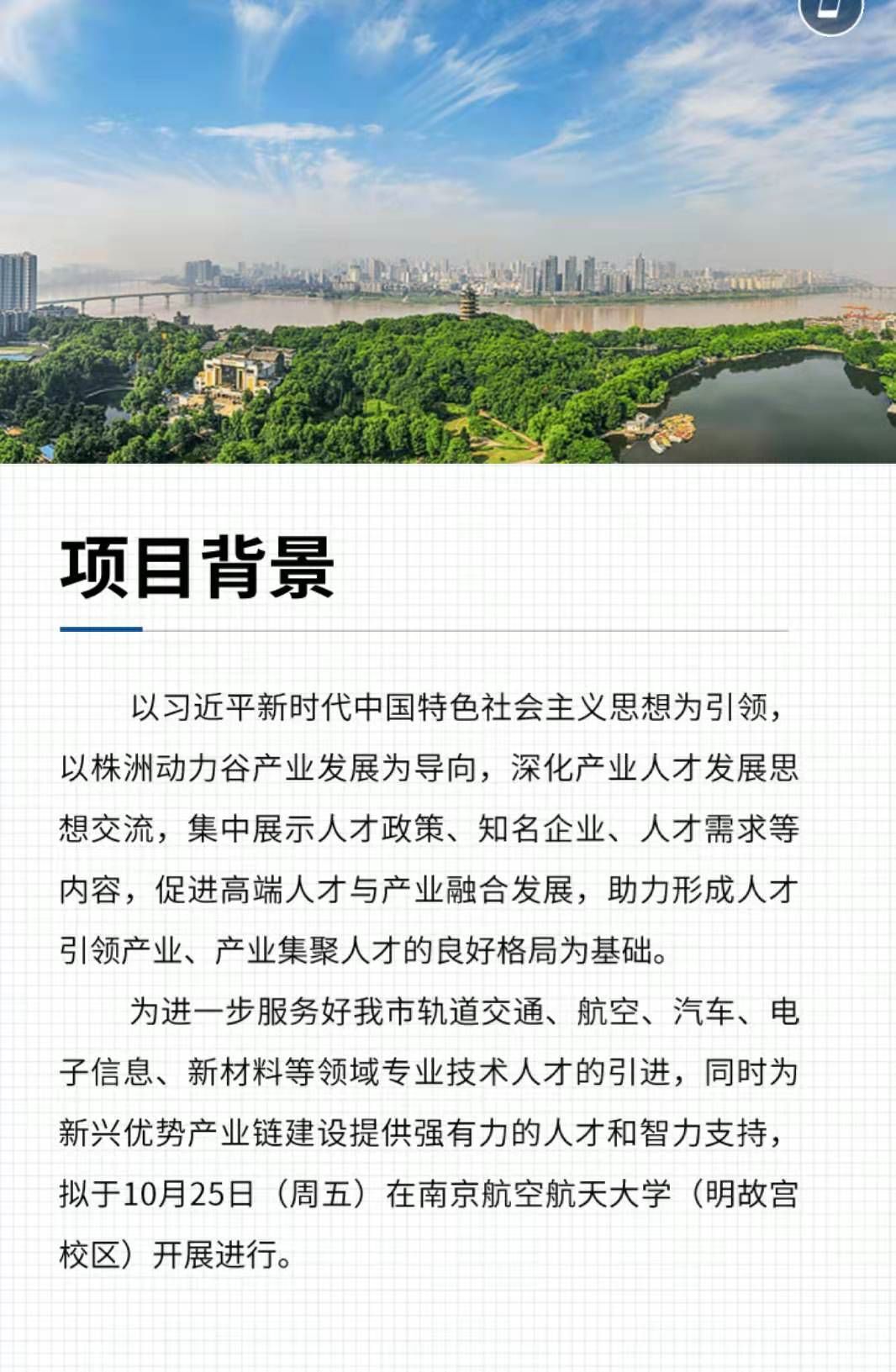 项目背景

以习近平新时代中国特色社会主义思想为引领，以株洲动力谷产业发展为导向，深化产业人才发展思想交流，集中展示人才政策、知名企业、人才需求等内容，促进高端人才与产业融合发展，助力形成人才引领产业、产业集聚人才的良好格局为基础。

为进一步服务好我市轨道交通、航空、汽车、电子信息、新材料等领域专业技术人才的引进，同时为新兴优势产业链建设提供强有力的人才和智力支持，拟于10月25日（周五）在南京航空航天大学（明故宫校区）开展进行。